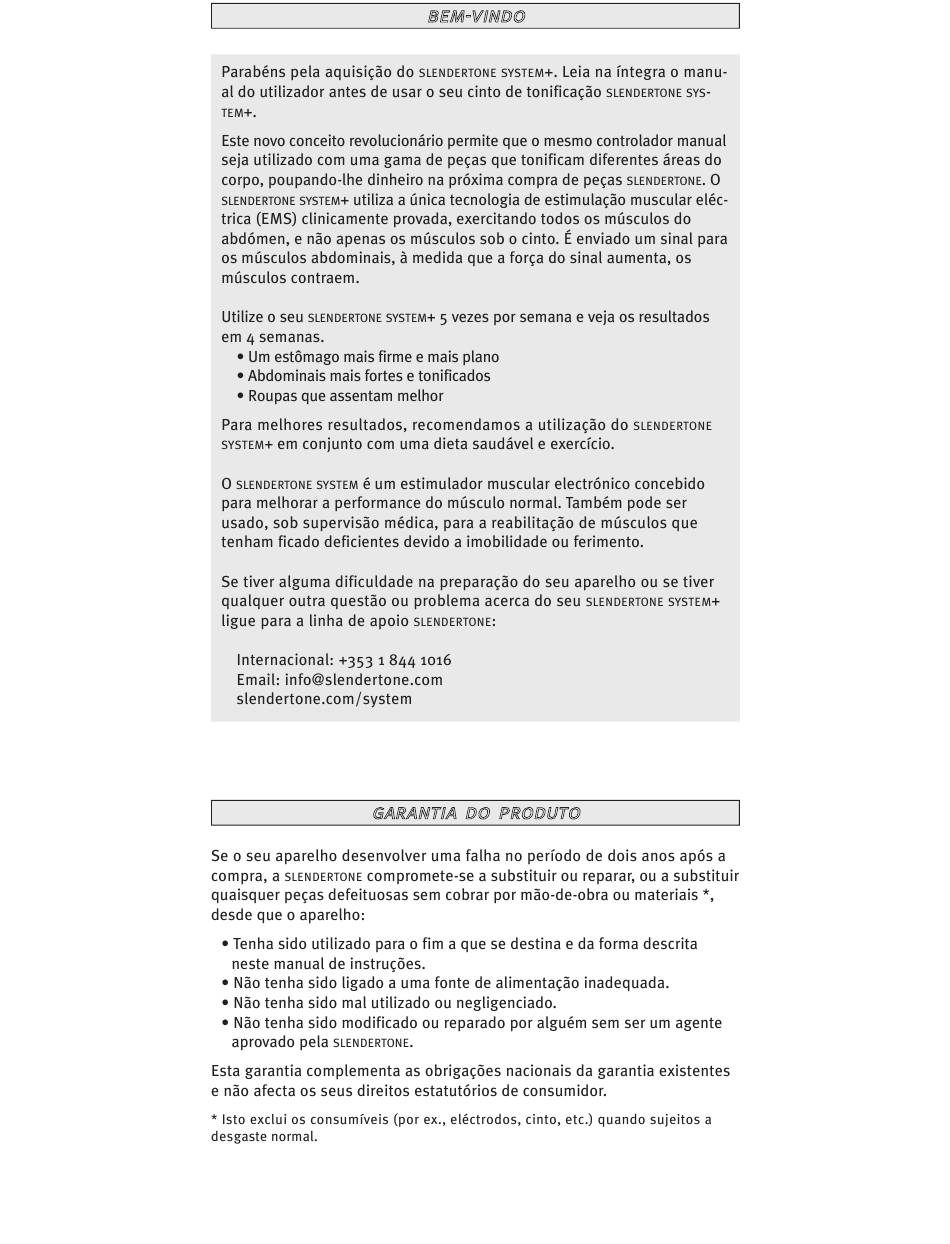 BEM-VINDO

Parabéns pela aquisição do SLENDERTONE SYSTEM+. Leia na íntegra o manual do utilizador antes de usar o seu cinto de tonificação SLENDERTONE SYSTEM+.

Este novo conceito revolucionário permite que o mesmo controlador manual seja utilizado com uma gama de peças que tonificam diferentes áreas do corpo, poupando-lhe dinheiro na próxima compra de peças SLENDERTONE. O SLENDERTONE SYSTEM+ utiliza a única tecnologia de estimulação muscular eléctrica (EMS) clinicamente provada, exercitando todos os músculos do abdómen, e não apenas os músculos sob o cinto. É enviado um sinal para os músculos abdominais, à medida que a força do sinal aumenta, os músculos contraem.

Utilize o seu SLENDERTONE SYSTEM+ 5 vezes por semana e veja os resultados em 4 semanas.
• Um estômago mais firme e mais plano
• Abdominais mais fortes e tonificados
• Roupas que assentam melhor

Para melhores resultados, recomendamos a utilização do SLENDERTONE SYSTEM+ em conjunto com uma dieta saudável e exercício.

O SLENDERTONE SYSTEM é um estimulador muscular electrónico concebido para melhorar a performance do músculo normal. Também pode ser usado, sob supervisão médica, para a reabilitação de músculos que tenham ficado deficientes devido a imobilidade ou ferimento.

Se tiver alguma dificuldade na preparação do seu aparelho ou se tiver qualquer outra questão ou problema acerca do seu SLENDERTONE SYSTEM+ ligue para a linha de apoio SLENDERTONE:

Internacional: +353 1 844 1016
Email: info@slendertone.com
slendertone.com/system

GARANTIA DO PRODUTO

Se o seu aparelho desenvolver uma falha no período de dois anos após a compra, a SLENDERTONE compromete-se a substituir ou reparar, ou a substituir quaisquer peças defeituosas sem cobrar por mão-de-obra ou materiais *, desde que o aparelho:

• Tenha sido utilizado para o fim a que se destina e da forma descrita neste manual de instruções.
• Não tenha sido ligado a uma fonte de alimentação inadequada.
• Não tenha sido mal utilizado ou negligenciado.
• Não tenha sido modificado ou reparado por alguém sem ser um agente aprovado pela SLENDERTONE.

Esta garantia complementa as obrigações nacionais da garantia existentes e não afecta os seus direitos estatutórios de consumidor.

* Isto exclui os consumíveis (por ex., eléctrodos, cinto, etc.) quando sujeitos a desgaste normal.